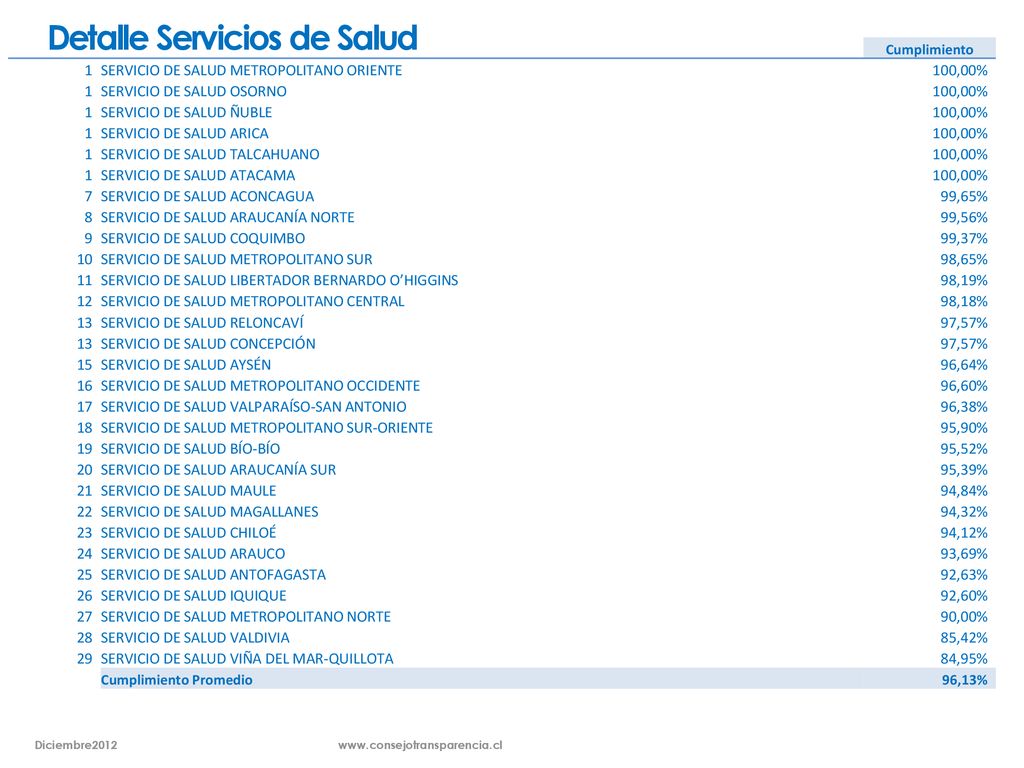 Detalle Servicios de Salud

| | | Cumplimiento |
|---|---|---|
| 1 | SERVICIO DE SALUD METROPOLITANO ORIENTE | 100,00% |
| 1 | SERVICIO DE SALUD OSORNO | 100,00% |
| 1 | SERVICIO DE SALUD ÑUBLE | 100,00% |
| 1 | SERVICIO DE SALUD ARICA | 100,00% |
| 1 | SERVICIO DE SALUD TALCAHUANO | 100,00% |
| 1 | SERVICIO DE SALUD ATACAMA | 100,00% |
| 7 | SERVICIO DE SALUD ACONCAGUA | 99,65% |
| 8 | SERVICIO DE SALUD ARAUCANÍA NORTE | 99,56% |
| 9 | SERVICIO DE SALUD COQUIMBO | 99,37% |
| 10 | SERVICIO DE SALUD METROPOLITANO SUR | 98,65% |
| 11 | SERVICIO DE SALUD LIBERTADOR BERNARDO O'HIGGINS | 98,19% |
| 12 | SERVICIO DE SALUD METROPOLITANO CENTRAL | 98,18% |
| 13 | SERVICIO DE SALUD RELONCAVÍ | 97,57% |
| 13 | SERVICIO DE SALUD CONCEPCIÓN | 97,57% |
| 15 | SERVICIO DE SALUD AYSÉN | 96,64% |
| 16 | SERVICIO DE SALUD METROPOLITANO OCCIDENTE | 96,60% |
| 17 | SERVICIO DE SALUD VALPARAÍSO-SAN ANTONIO | 96,38% |
| 18 | SERVICIO DE SALUD METROPOLITANO SUR-ORIENTE | 95,90% |
| 19 | SERVICIO DE SALUD BÍO-BÍO | 95,52% |
| 20 | SERVICIO DE SALUD ARAUCANÍA SUR | 95,39% |
| 21 | SERVICIO DE SALUD MAULE | 94,84% |
| 22 | SERVICIO DE SALUD MAGALLANES | 94,32% |
| 23 | SERVICIO DE SALUD CHILOÉ | 94,12% |
| 24 | SERVICIO DE SALUD ARAUCO | 93,69% |
| 25 | SERVICIO DE SALUD ANTOFAGASTA | 92,63% |
| 26 | SERVICIO DE SALUD IQUIQUE | 92,60% |
| 27 | SERVICIO DE SALUD METROPOLITANO NORTE | 90,00% |
| 28 | SERVICIO DE SALUD VALDIVIA | 85,42% |
| 29 | SERVICIO DE SALUD VIÑA DEL MAR-QUILLOTA | 84,95% |
| | Cumplimiento Promedio | 96,13% |

Diciembre2012 www.consejotransparencia.cl